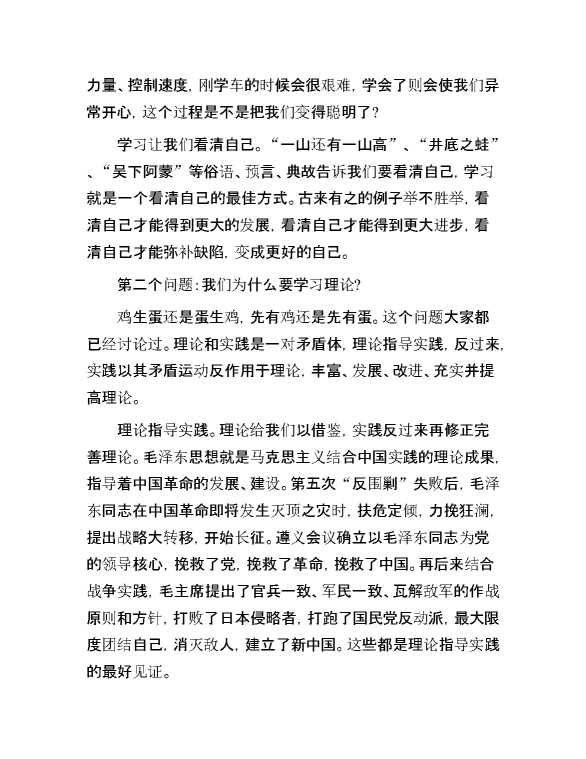 力量、控制速度，刚学车的时候会很艰难，学会了则会使我们异常开心，这个过程是不是把我们变得聪明了？

学习让我们看清自己。“一山还有一山高”、“井底之蛙”、“吴下阿蒙”等俗语、预言、典故告诉我们要看清自己，学习就是一个看清自己的最佳方式。古来有之的例子举不胜举，看清自己才能得到更大的发展，看清自己才能得到更大进步，看清自己才能弥补缺陷，变成更好的自己。

第二个问题：我们为什么要学习理论？

鸡生蛋还是蛋生鸡，先有鸡还是先有蛋。这个问题大家都已经讨论过。理论和实践是一对矛盾体，理论指导实践，反过来，实践以其矛盾运动反作用于理论，丰富、发展、改进、充实并提高理论。

理论指导实践。理论给我们以借鉴，实践反过来再修正完善理论。毛泽东思想就是马克思主义结合中国实践的理论成果，指导着中国革命的发展、建设。第五次“反围剿”失败后，毛泽东同志在中国革命即将发生灭顶之灾时，扶危定倾，力挽狂澜，提出战略大转移，开始长征。遵义会议确立以毛泽东同志为党的领导核心，挽救了党，挽救了革命，挽救了中国。再后来结合战争实践，毛主席提出了官兵一致、军民一致、瓦解敌军的作战原则和方针，打败了日本侵略者，打跑了国民党反动派，最大限度团结自己，消灭敌人，建立了新中国。这些都是理论指导实践的最好见证。